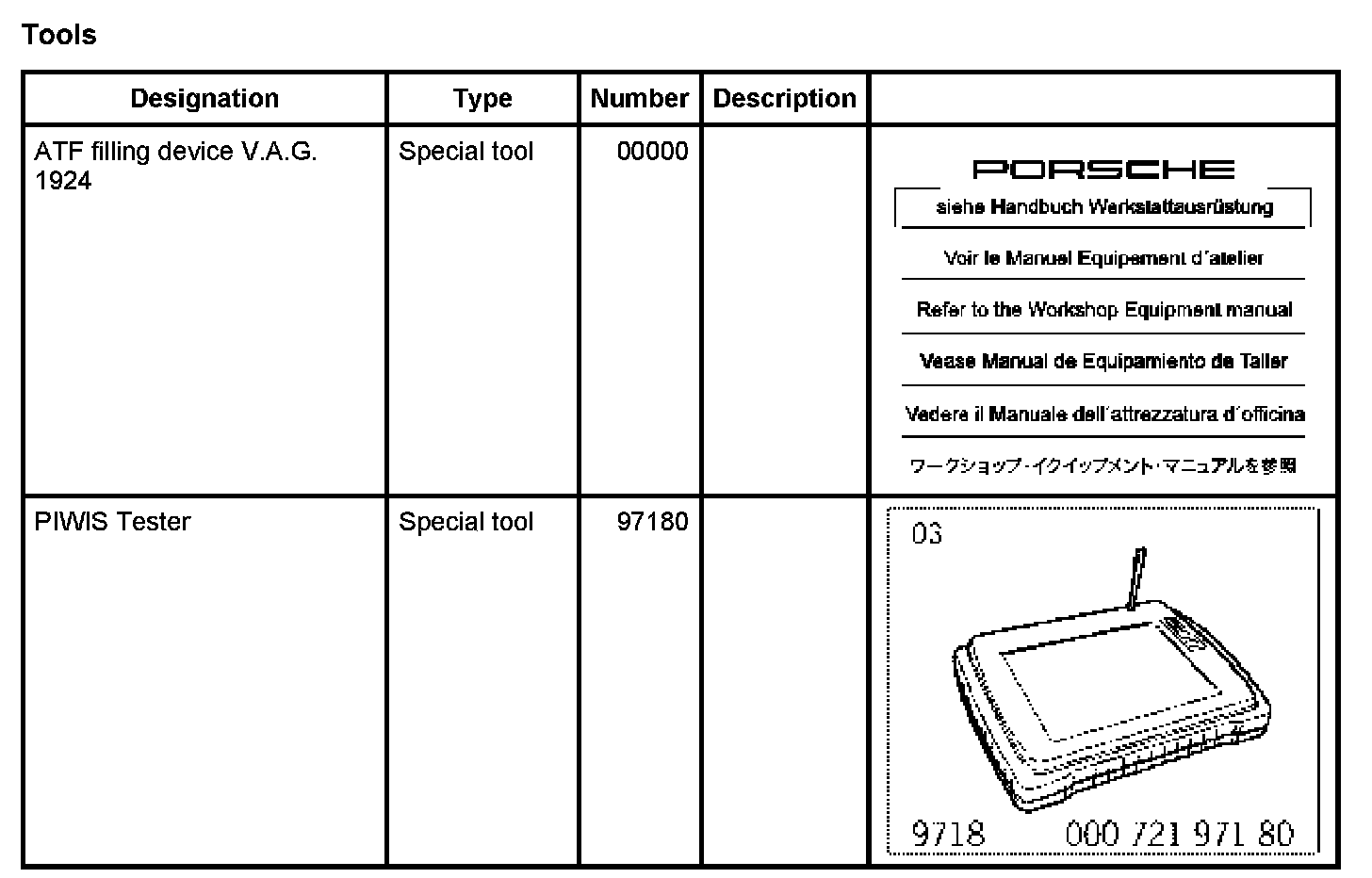 Tools

| Designation | Type | Number | Description |  |
|---|---|---|---|---|
| ATF filling device V.A.G. 1924 | Special tool | 00000 |  | PORSCHE siehe Handbuch Werkstattausrüstung Voir le Manuel Equipement d´atelier Refer to the Workshop Equipment manual Vease Manual de Equipamiento de Taller Vedere il Manuale dell´attrezzatura d´officina ワークショップ・イクイップメント・マニュアルを参照 |
| PIWIS Tester | Special tool | 97180 |  | 03 9718 000 721 971 80 |